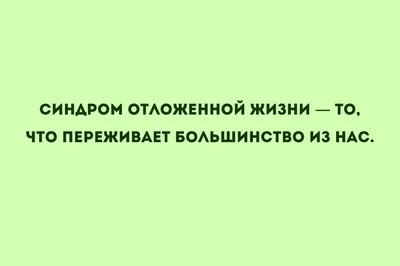 СИНДРОМ ОТЛОЖЕННОЙ ЖИЗНИ — ТО, ЧТО ПЕРЕЖИВАЕТ БОЛЬШИНСТВО ИЗ НАС.